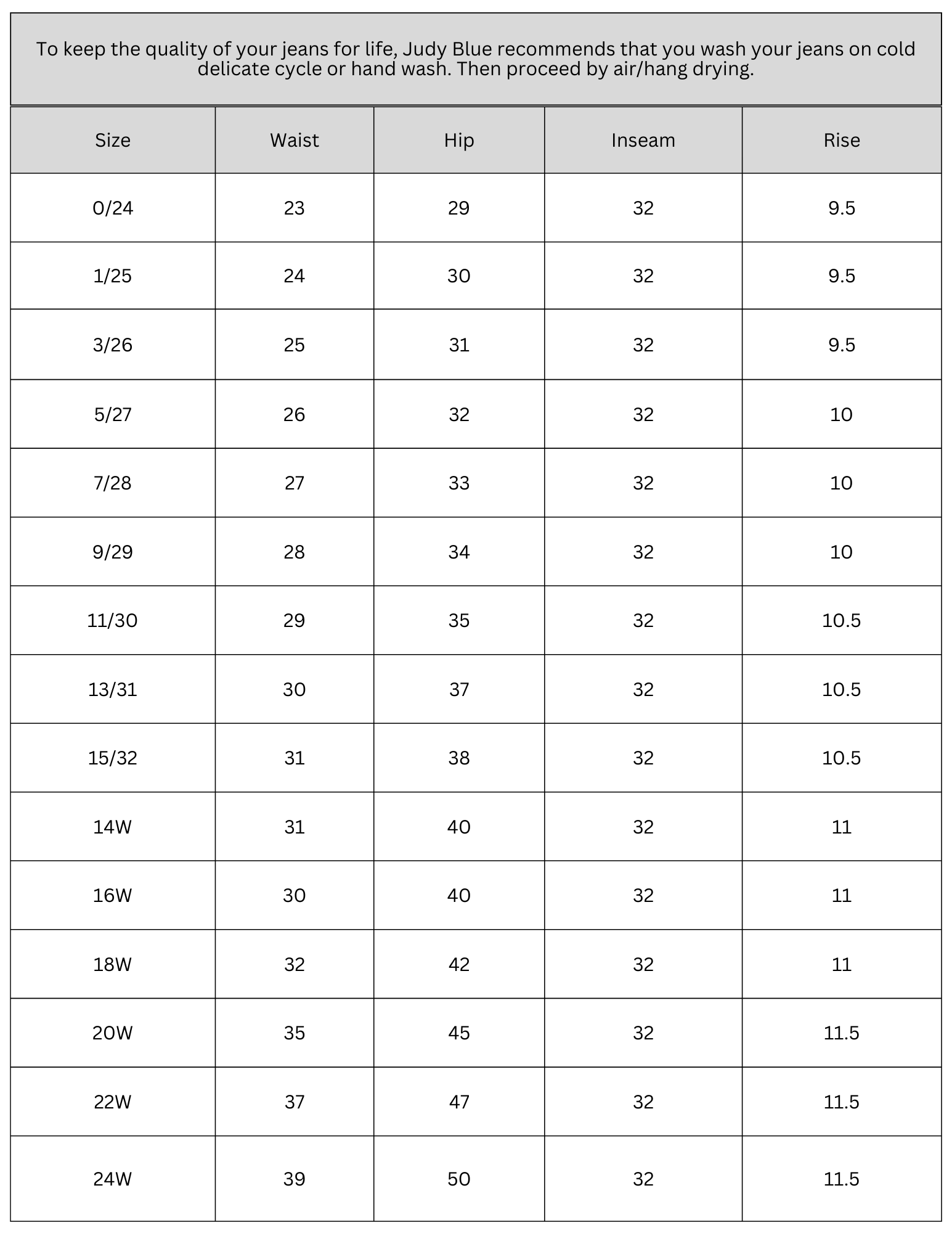 To keep the quality of your jeans for life, Judy Blue recommends that you wash your jeans on cold delicate cycle or hand wash. Then proceed by air/hang drying.

| Size | Waist | Hip | Inseam | Rise |
|---|---|---|---|---|
| 0/24 | 23 | 29 | 32 | 9.5 |
| 1/25 | 24 | 30 | 32 | 9.5 |
| 3/26 | 25 | 31 | 32 | 9.5 |
| 5/27 | 26 | 32 | 32 | 10 |
| 7/28 | 27 | 33 | 32 | 10 |
| 9/29 | 28 | 34 | 32 | 10 |
| 11/30 | 29 | 35 | 32 | 10.5 |
| 13/31 | 30 | 37 | 32 | 10.5 |
| 15/32 | 31 | 38 | 32 | 10.5 |
| 14W | 31 | 40 | 32 | 11 |
| 16W | 30 | 40 | 32 | 11 |
| 18W | 32 | 42 | 32 | 11 |
| 20W | 35 | 45 | 32 | 11.5 |
| 22W | 37 | 47 | 32 | 11.5 |
| 24W | 39 | 50 | 32 | 11.5 |